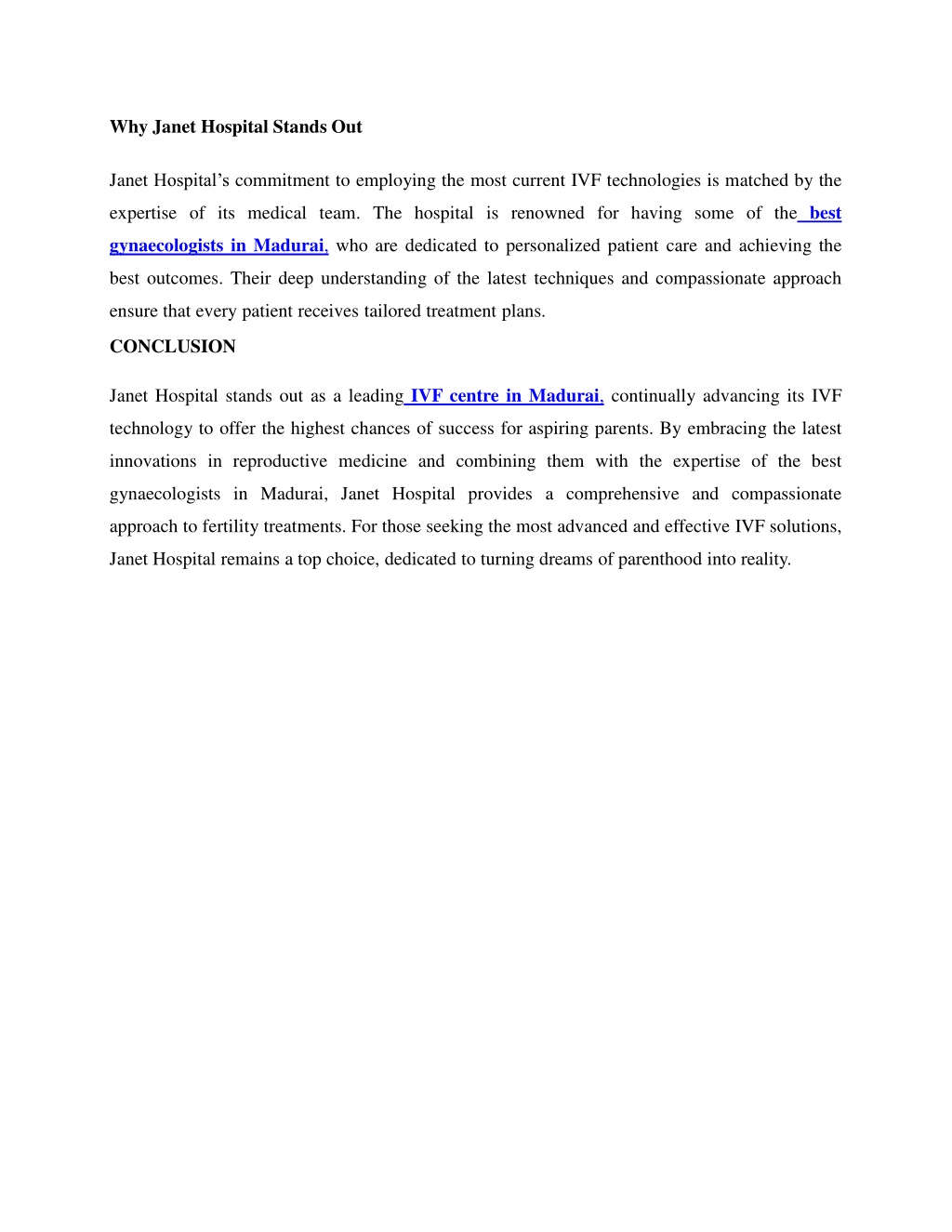 Why Janet Hospital Stands Out

Janet Hospital's commitment to employing the most current IVF technologies is matched by the expertise of its medical team. The hospital is renowned for having some of the best gynaecologists in Madurai, who are dedicated to personalized patient care and achieving the best outcomes. Their deep understanding of the latest techniques and compassionate approach ensure that every patient receives tailored treatment plans.

CONCLUSION

Janet Hospital stands out as a leading IVF centre in Madurai, continually advancing its IVF technology to offer the highest chances of success for aspiring parents. By embracing the latest innovations in reproductive medicine and combining them with the expertise of the best gynaecologists in Madurai, Janet Hospital provides a comprehensive and compassionate approach to fertility treatments. For those seeking the most advanced and effective IVF solutions, Janet Hospital remains a top choice, dedicated to turning dreams of parenthood into reality.